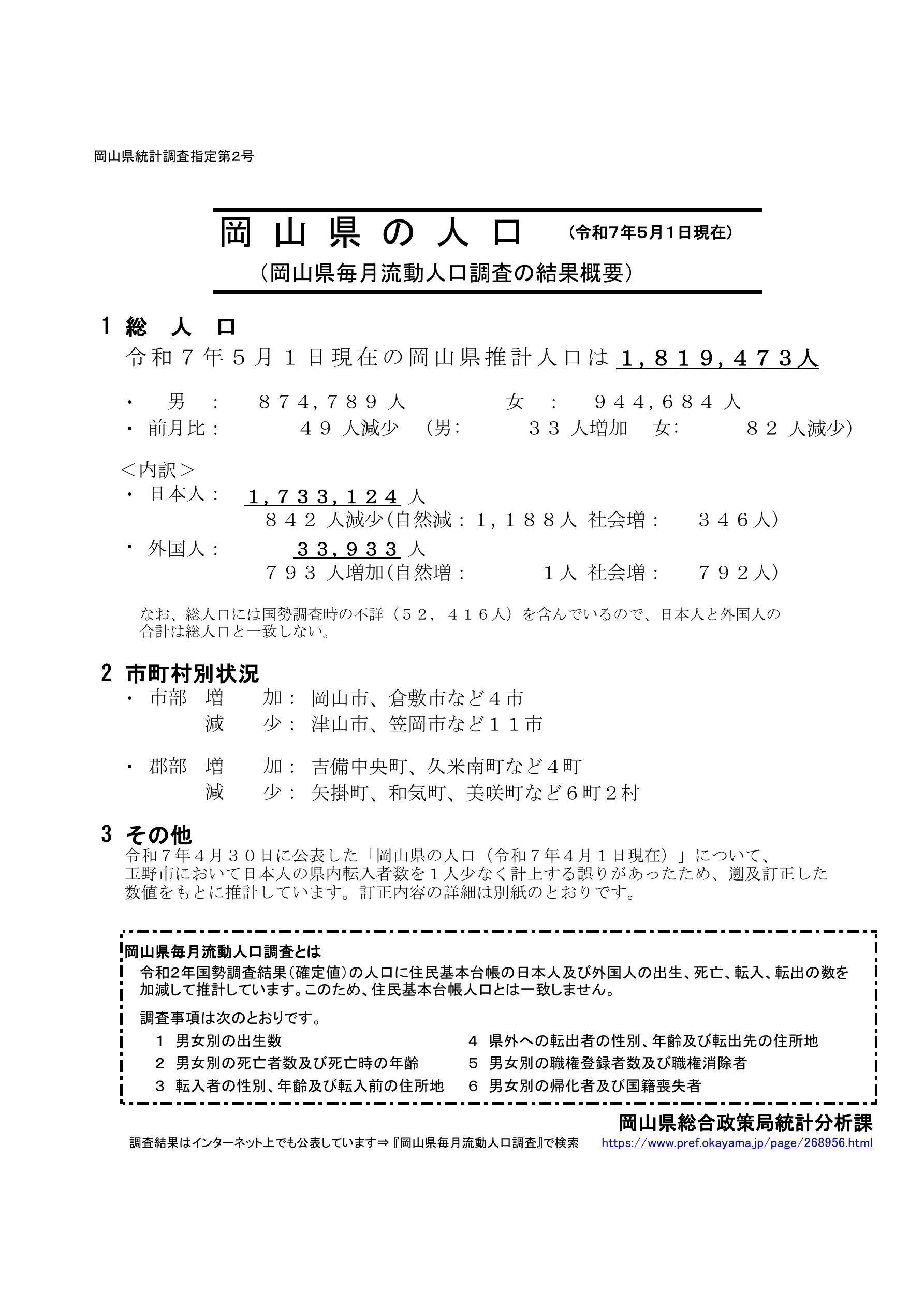 岡山県統計調査指定第2号

岡 山 県 の 人 口 （令和7年5月1日現在）

（岡山県毎月流動人口調査の結果概要）

1 総 人 口

令和７年５月１日現在の岡山県推計人口は １，８１９，４７３人

・ 男 ： ８７４，７８９ 人 女 ： ９４４，６８４ 人

・ 前月比： ４９ 人減少 （男： ３３ 人増加 女： ８２ 人減少）

＜内訳＞

・ 日本人： １，７３３，１２４ 人

８４２ 人減少（自然減：１，１８８人 社会増： ３４６人）

・ 外国人： ３３，９３３ 人

７９３ 人増加（自然増： １人 社会増： ７９２人）

なお、総人口には国勢調査時の不詳（５２，４１６人）を含んでいるので、日本人と外国人の合計は総人口と一致しない。

2 市町村別状況

・ 市部 増 加： 岡山市、倉敷市など４市

減 少： 津山市、笠岡市など１１市

・ 郡部 増 加： 吉備中央町、久米南町など４町

減 少： 矢掛町、和気町、美咲町など６町２村

3 その他

令和７年４月３０日に公表した「岡山県の人口（令和７年４月１日現在）」について、玉野市において日本人の県内転入者数を１人少なく計上する誤りがあったため、遡及訂正した数値をもとに推計しています。訂正内容の詳細は別紙のとおりです。

岡山県毎月流動人口調査とは

令和2年国勢調査結果（確定値）の人口に住民基本台帳の日本人及び外国人の出生、死亡、転入、転出の数を加減して推計しています。このため、住民基本台帳人口とは一致しません。

調査事項は次のとおりです。

1 男女別の出生数
2 男女別の死亡者数及び死亡時の年齢
3 転入者の性別、年齢及び転入前の住所地
4 県外への転出者の性別、年齢及び転出先の住所地
5 男女別の職権登録者数及び職権消除者
6 男女別の帰化者及び国籍喪失者

岡山県総合政策局統計分析課

調査結果はインターネット上でも公表しています⇒『岡山県毎月流動人口調査』で検索 https://www.pref.okayama.jp/page/268956.html